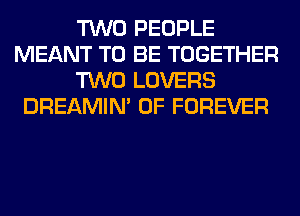 TWO PEOPLE
MEANT TO BE TOGETHER
TWO LOVERS
DREAMIN' OF FOREVER